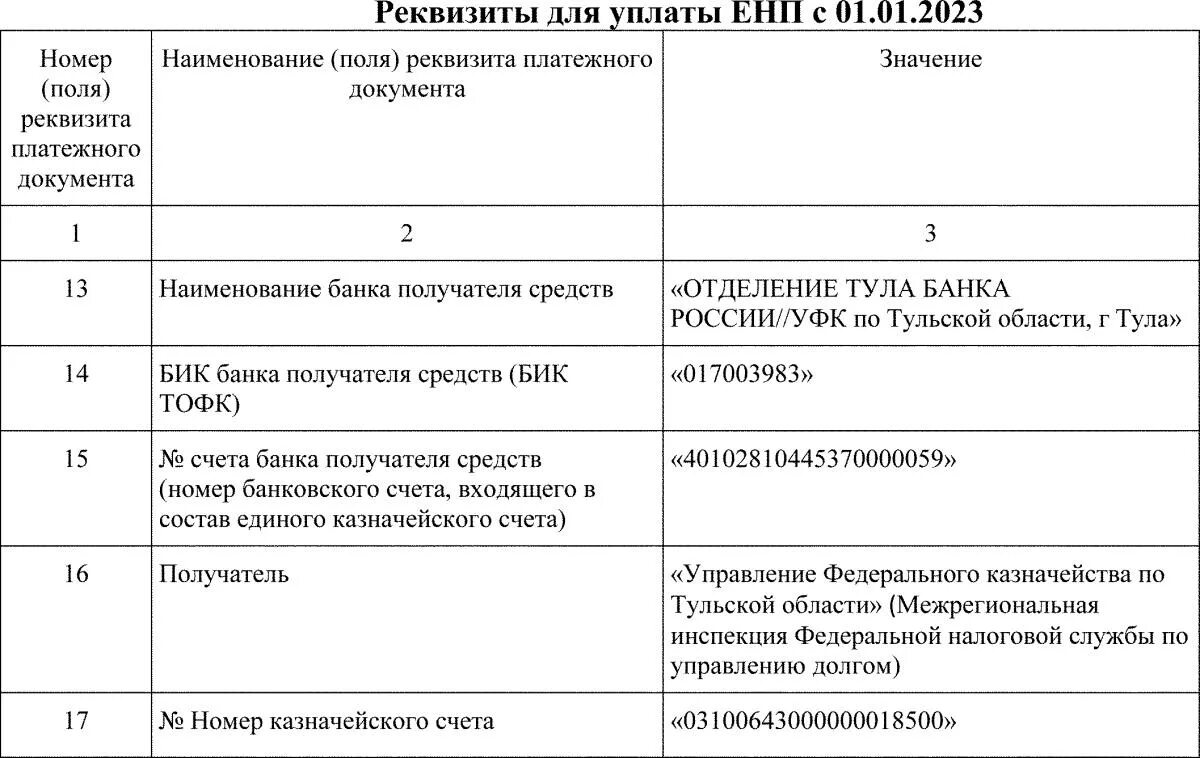 Реквизиты для уплаты ЕНП с 01.01.2023

| Номер (поля) реквизита платежного документа | Наименование (поля) реквизита платежного документа | Значение |
|---|---|---|
| 1 | 2 | 3 |
| 13 | Наименование банка получателя средств | «ОТДЕЛЕНИЕ ТУЛА БАНКА РОССИИ//УФК по Тульской области, г Тула» |
| 14 | БИК банка получателя средств (БИК ТОФК) | «017003983» |
| 15 | № счета банка получателя средств (номер банковского счета, входящего в состав единого казначейского счета) | «40102810445370000059» |
| 16 | Получатель | «Управление Федерального казначейства по Тульской области» (Межрегиональная инспекция Федеральной налоговой службы по управлению долгом) |
| 17 | № Номер казначейского счета | «03100643000000018500» |